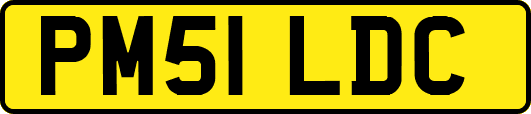 PM51 LDC